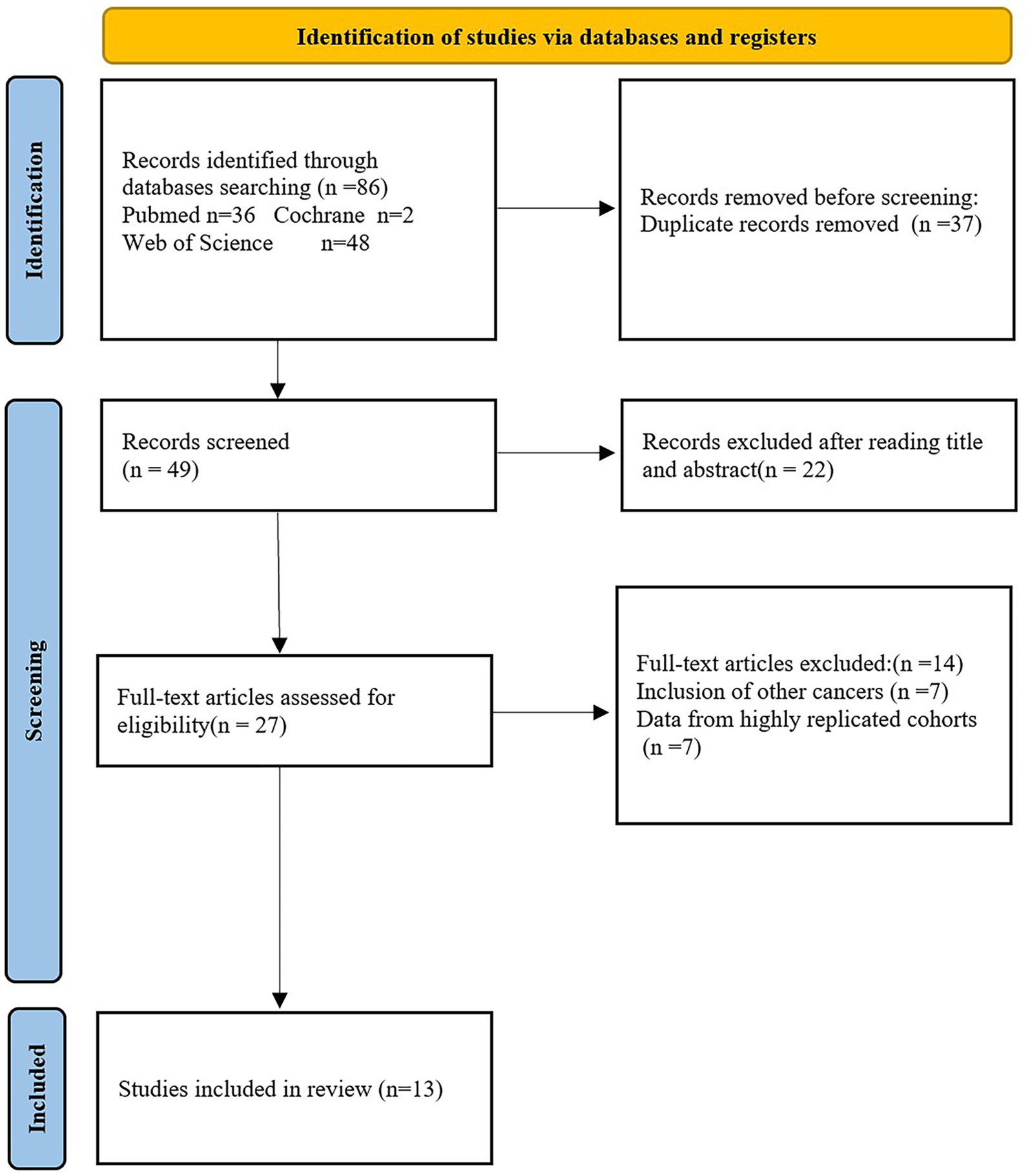 Identification of studies via databases and registers

Identification

Records identified through databases searching (n =86)
Pubmed n=36 Cochrane n=2
Web of Science n=48

Records removed before screening:
Duplicate records removed (n =37)

Screening

Records screened
(n = 49)

Records excluded after reading title and abstract(n = 22)

Full-text articles assessed for eligibility(n = 27)

Full-text articles excluded:(n =14)
Inclusion of other cancers (n =7)
Data from highly replicated cohorts (n =7)

Included

Studies included in review (n=13)